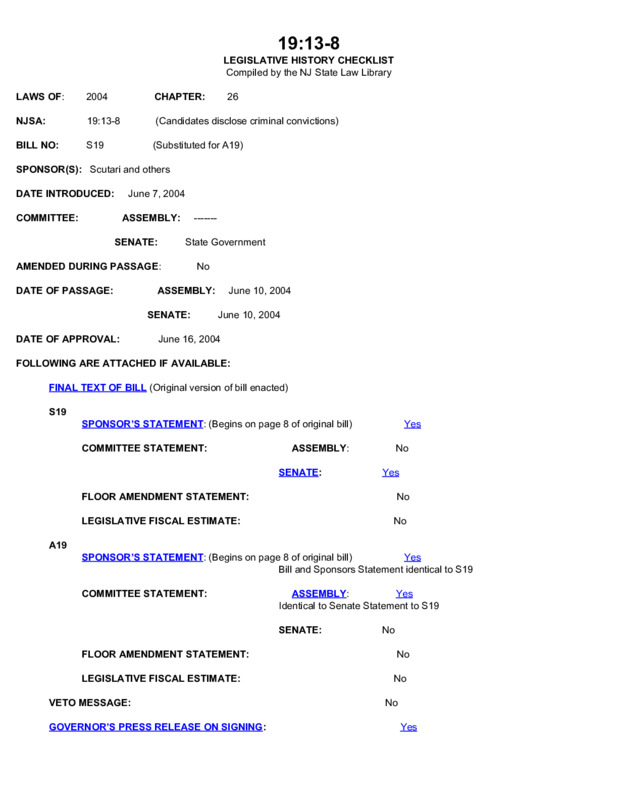 19:13-8
LEGISLATIVE HISTORY CHECKLIST
Compiled by the NJ State Law Library

LAWS OF: 2004 CHAPTER: 26

NJSA: 19:13-8 (Candidates disclose criminal convictions)

BILL NO: S19 (Substituted for A19)

SPONSOR(S): Scutari and others

DATE INTRODUCED: June 7, 2004

COMMITTEE: ASSEMBLY: -------

SENATE: State Government

AMENDED DURING PASSAGE: No

DATE OF PASSAGE: ASSEMBLY: June 10, 2004

SENATE: June 10, 2004

DATE OF APPROVAL: June 16, 2004

FOLLOWING ARE ATTACHED IF AVAILABLE:

FINAL TEXT OF BILL (Original version of bill enacted)

S19

SPONSOR'S STATEMENT: (Begins on page 8 of original bill) Yes

COMMITTEE STATEMENT: ASSEMBLY: No

SENATE: Yes

FLOOR AMENDMENT STATEMENT: No

LEGISLATIVE FISCAL ESTIMATE: No

A19

SPONSOR'S STATEMENT: (Begins on page 8 of original bill) Yes
Bill and Sponsors Statement identical to S19

COMMITTEE STATEMENT: ASSEMBLY: Yes
Identical to Senate Statement to S19

SENATE: No

FLOOR AMENDMENT STATEMENT: No

LEGISLATIVE FISCAL ESTIMATE: No

VETO MESSAGE: No

GOVERNOR'S PRESS RELEASE ON SIGNING: Yes